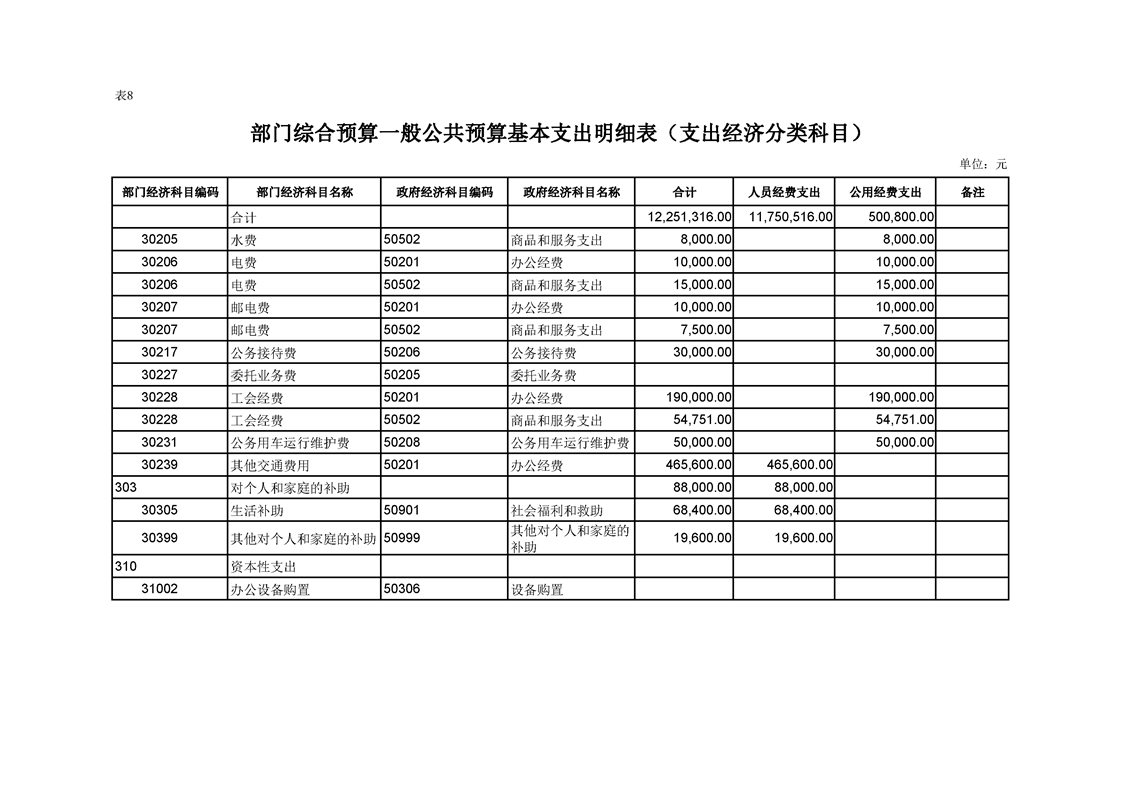 表8

部门综合预算一般公共预算基本支出明细表（支出经济分类科目）

单位：元

| 部门经济科目编码 | 部门经济科目名称 | 政府经济科目编码 | 政府经济科目名称 | 合计 | 人员经费支出 | 公用经费支出 | 备注 |
|---|---|---|---|---|---|---|---|
| | 合计 | | | 12,251,316.00 | 11,750,516.00 | 500,800.00 | |
| 30205 | 水费 | 50502 | 商品和服务支出 | 8,000.00 | | 8,000.00 | |
| 30206 | 电费 | 50201 | 办公经费 | 10,000.00 | | 10,000.00 | |
| 30206 | 电费 | 50502 | 商品和服务支出 | 15,000.00 | | 15,000.00 | |
| 30207 | 邮电费 | 50201 | 办公经费 | 10,000.00 | | 10,000.00 | |
| 30207 | 邮电费 | 50502 | 商品和服务支出 | 7,500.00 | | 7,500.00 | |
| 30217 | 公务接待费 | 50206 | 公务接待费 | 30,000.00 | | 30,000.00 | |
| 30227 | 委托业务费 | 50205 | 委托业务费 | | | | |
| 30228 | 工会经费 | 50201 | 办公经费 | 190,000.00 | | 190,000.00 | |
| 30228 | 工会经费 | 50502 | 商品和服务支出 | 54,751.00 | | 54,751.00 | |
| 30231 | 公务用车运行维护费 | 50208 | 公务用车运行维护费 | 50,000.00 | | 50,000.00 | |
| 30239 | 其他交通费用 | 50201 | 办公经费 | 465,600.00 | 465,600.00 | | |
| 303 | 对个人和家庭的补助 | | | 88,000.00 | 88,000.00 | | |
| 30305 | 生活补助 | 50901 | 社会福利和救助 | 68,400.00 | 68,400.00 | | |
| 30399 | 其他对个人和家庭的补助 | 50999 | 其他对个人和家庭的补助 | 19,600.00 | 19,600.00 | | |
| 310 | 资本性支出 | | | | | | |
| 31002 | 办公设备购置 | 50306 | 设备购置 | | | | |